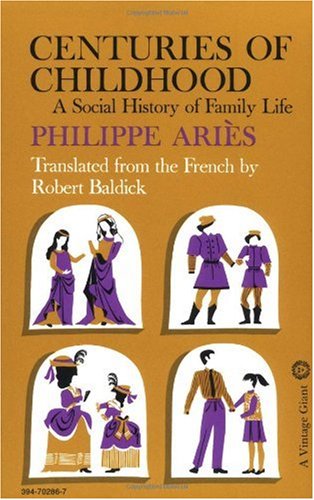 CENTURIES OF CHILDHOOD
A Social History of Family Life
PHILIPPE ARIÈS
Translated from the French by Robert Baldick

A Vintage Giant

394-70286-7